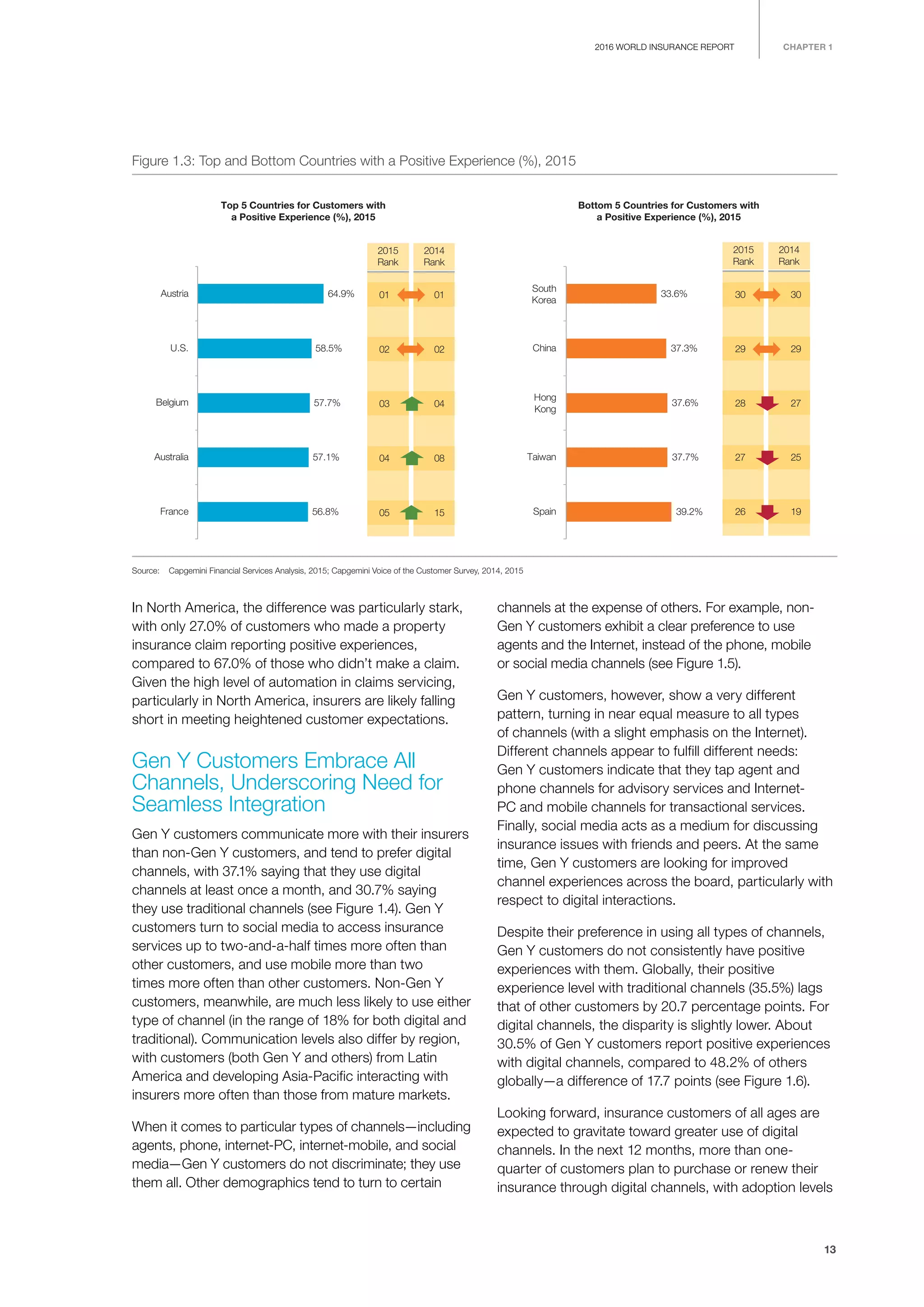 2016 WORLD INSURANCE REPORT CHAPTER 1

Figure 1.3: Top and Bottom Countries with a Positive Experience (%), 2015

Top 5 Countries for Customers with a Positive Experience (%), 2015

| | | 2015 Rank | 2014 Rank |
|---|---|---|---|
| Austria | 64.9% | 01 | 01 |
| U.S. | 58.5% | 02 | 02 |
| Belgium | 57.7% | 03 | 04 |
| Australia | 57.1% | 04 | 08 |
| France | 56.8% | 05 | 15 |

Bottom 5 Countries for Customers with a Positive Experience (%), 2015

| | | 2015 Rank | 2014 Rank |
|---|---|---|---|
| South Korea | 33.6% | 30 | 30 |
| China | 37.3% | 29 | 29 |
| Hong Kong | 37.6% | 28 | 27 |
| Taiwan | 37.7% | 27 | 25 |
| Spain | 39.2% | 26 | 19 |

Source: Capgemini Financial Services Analysis, 2015; Capgemini Voice of the Customer Survey, 2014, 2015

In North America, the difference was particularly stark, with only 27.0% of customers who made a property insurance claim reporting positive experiences, compared to 67.0% of those who didn't make a claim. Given the high level of automation in claims servicing, particularly in North America, insurers are likely falling short in meeting heightened customer expectations.

Gen Y Customers Embrace All Channels, Underscoring Need for Seamless Integration

Gen Y customers communicate more with their insurers than non-Gen Y customers, and tend to prefer digital channels, with 37.1% saying that they use digital channels at least once a month, and 30.7% saying they use traditional channels (see Figure 1.4). Gen Y customers turn to social media to access insurance services up to two-and-a-half times more often than other customers, and use mobile more than two times more often than other customers. Non-Gen Y customers, meanwhile, are much less likely to use either type of channel (in the range of 18% for both digital and traditional). Communication levels also differ by region, with customers (both Gen Y and others) from Latin America and developing Asia-Pacific interacting with insurers more often than those from mature markets.

When it comes to particular types of channels—including agents, phone, internet-PC, internet-mobile, and social media—Gen Y customers do not discriminate; they use them all. Other demographics tend to turn to certain channels at the expense of others. For example, non-Gen Y customers exhibit a clear preference to use agents and the Internet, instead of the phone, mobile or social media channels (see Figure 1.5).

Gen Y customers, however, show a very different pattern, turning in near equal measure to all types of channels (with a slight emphasis on the Internet). Different channels appear to fulfill different needs: Gen Y customers indicate that they tap agent and phone channels for advisory services and Internet-PC and mobile channels for transactional services. Finally, social media acts as a medium for discussing insurance issues with friends and peers. At the same time, Gen Y customers are looking for improved channel experiences across the board, particularly with respect to digital interactions.

Despite their preference in using all types of channels, Gen Y customers do not consistently have positive experiences with them. Globally, their positive experience level with traditional channels (35.5%) lags that of other customers by 20.7 percentage points. For digital channels, the disparity is slightly lower. About 30.5% of Gen Y customers report positive experiences with digital channels, compared to 48.2% of others globally—a difference of 17.7 points (see Figure 1.6).

Looking forward, insurance customers of all ages are expected to gravitate toward greater use of digital channels. In the next 12 months, more than one-quarter of customers plan to purchase or renew their insurance through digital channels, with adoption levels

13